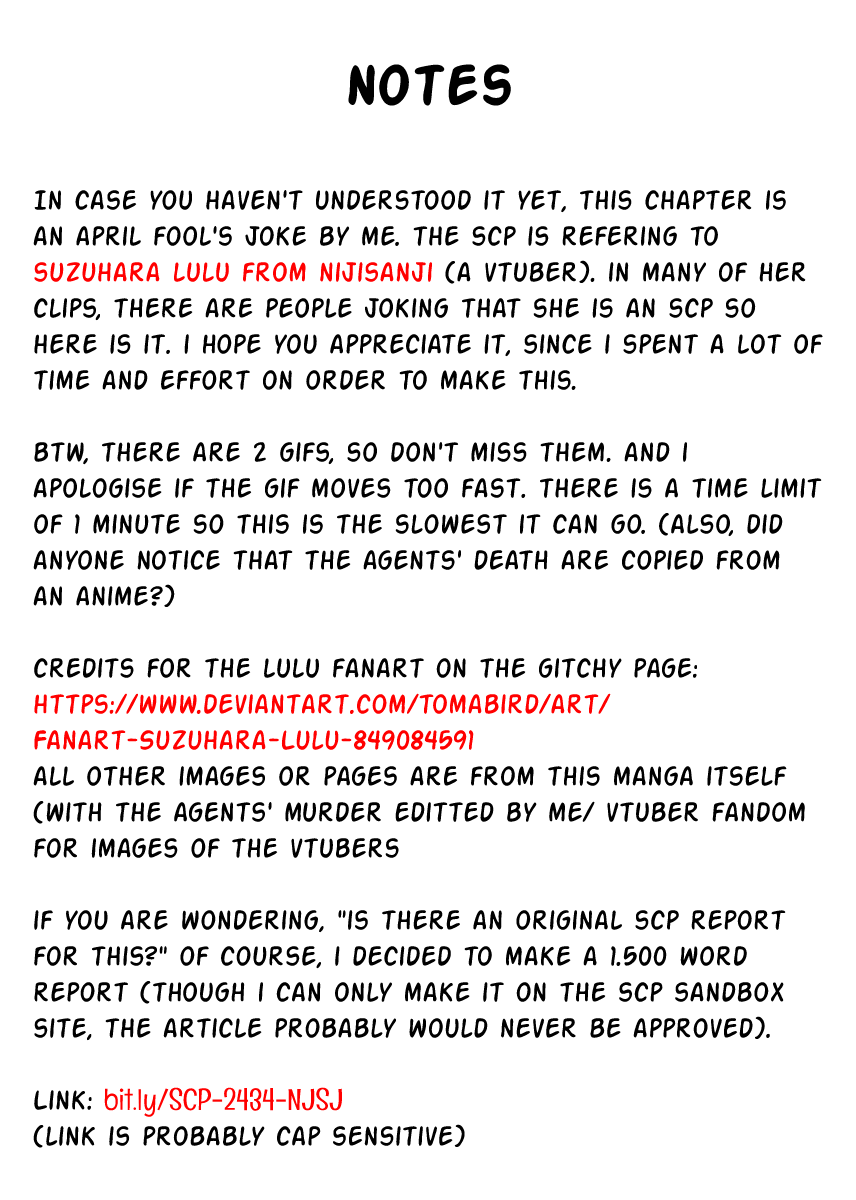 NOTES

IN CASE YOU HAVEN'T UNDERSTOOD IT YET, THIS CHAPTER IS AN APRIL FOOL'S JOKE BY ME. THE SCP IS REFERING TO SUZUHARA LULU FROM NIJISANJI (A VTUBER). IN MANY OF HER CLIPS, THERE ARE PEOPLE JOKING THAT SHE IS AN SCP SO HERE IS IT. I HOPE YOU APPRECIATE IT, SINCE I SPENT A LOT OF TIME AND EFFORT ON ORDER TO MAKE THIS.

BTW, THERE ARE 2 GIFS, SO DON'T MISS THEM. AND I APOLOGISE IF THE GIF MOVES TOO FAST. THERE IS A TIME LIMIT OF 1 MINUTE SO THIS IS THE SLOWEST IT CAN GO. (ALSO, DID ANYONE NOTICE THAT THE AGENTS' DEATH ARE COPIED FROM AN ANIME?)

CREDITS FOR THE LULU FANART ON THE GITCHY PAGE:
HTTPS://WWW.DEVIANTART.COM/TOMABIRD/ART/FANART-SUZUHARA-LULU-849084591
ALL OTHER IMAGES OR PAGES ARE FROM THIS MANGA ITSELF (WITH THE AGENTS' MURDER EDITTED BY ME/ VTUBER FANDOM FOR IMAGES OF THE VTUBERS

IF YOU ARE WONDERING, "IS THERE AN ORIGINAL SCP REPORT FOR THIS?" OF COURSE, I DECIDED TO MAKE A 1.500 WORD REPORT (THOUGH I CAN ONLY MAKE IT ON THE SCP SANDBOX SITE, THE ARTICLE PROBABLY WOULD NEVER BE APPROVED).

LINK: bit.ly/SCP-2434-NJSJ
(LINK IS PROBABLY CAP SENSITIVE)